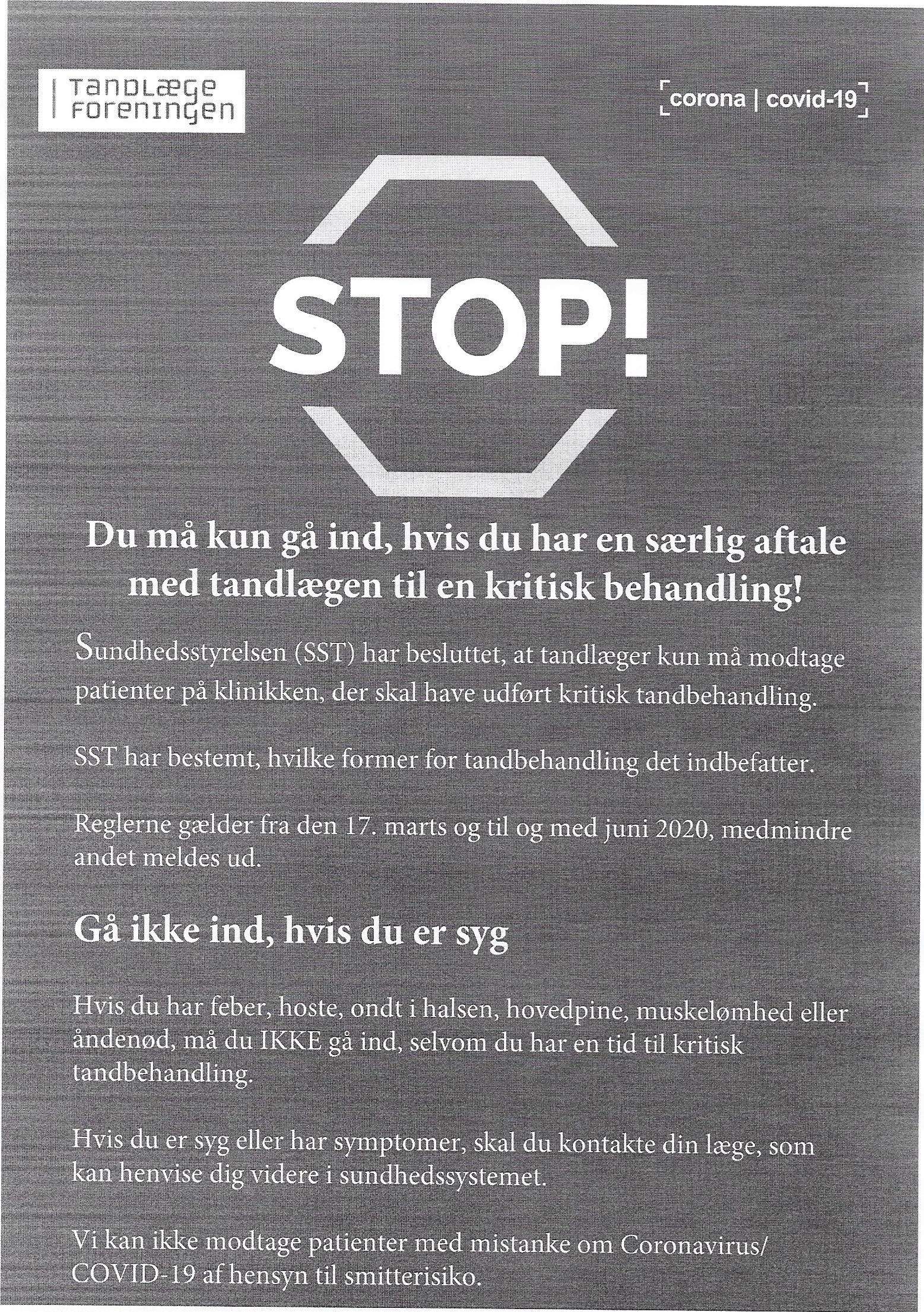 TANDLÆGE FORENINGEN

corona | covid-19

STOP!

Du må kun gå ind, hvis du har en særlig aftale med tandlægen til en kritisk behandling!

Sundhedsstyrelsen (SST) har besluttet, at tandlæger kun må modtage patienter på klinikken, der skal have udført kritisk tandbehandling.

SST har bestemt, hvilke former for tandbehandling det indbefatter.

Reglerne gælder fra den 17. marts og til og med juni 2020, medmindre andet meldes ud.

Gå ikke ind, hvis du er syg

Hvis du har feber, hoste, ondt i halsen, hovedpine, muskelømhed eller åndenød, må du IKKE gå ind, selvom du har en tid til kritisk tandbehandling.

Hvis du er syg eller har symptomer, skal du kontakte din læge, som kan henvise dig videre i sundhedssystemet.

Vi kan ikke modtage patienter med mistanke om Coronavirus/ COVID-19 af hensyn til smitterisiko.